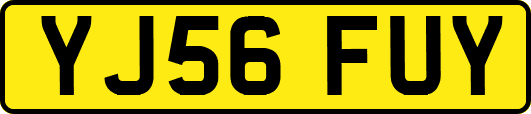 YJ56 FUY